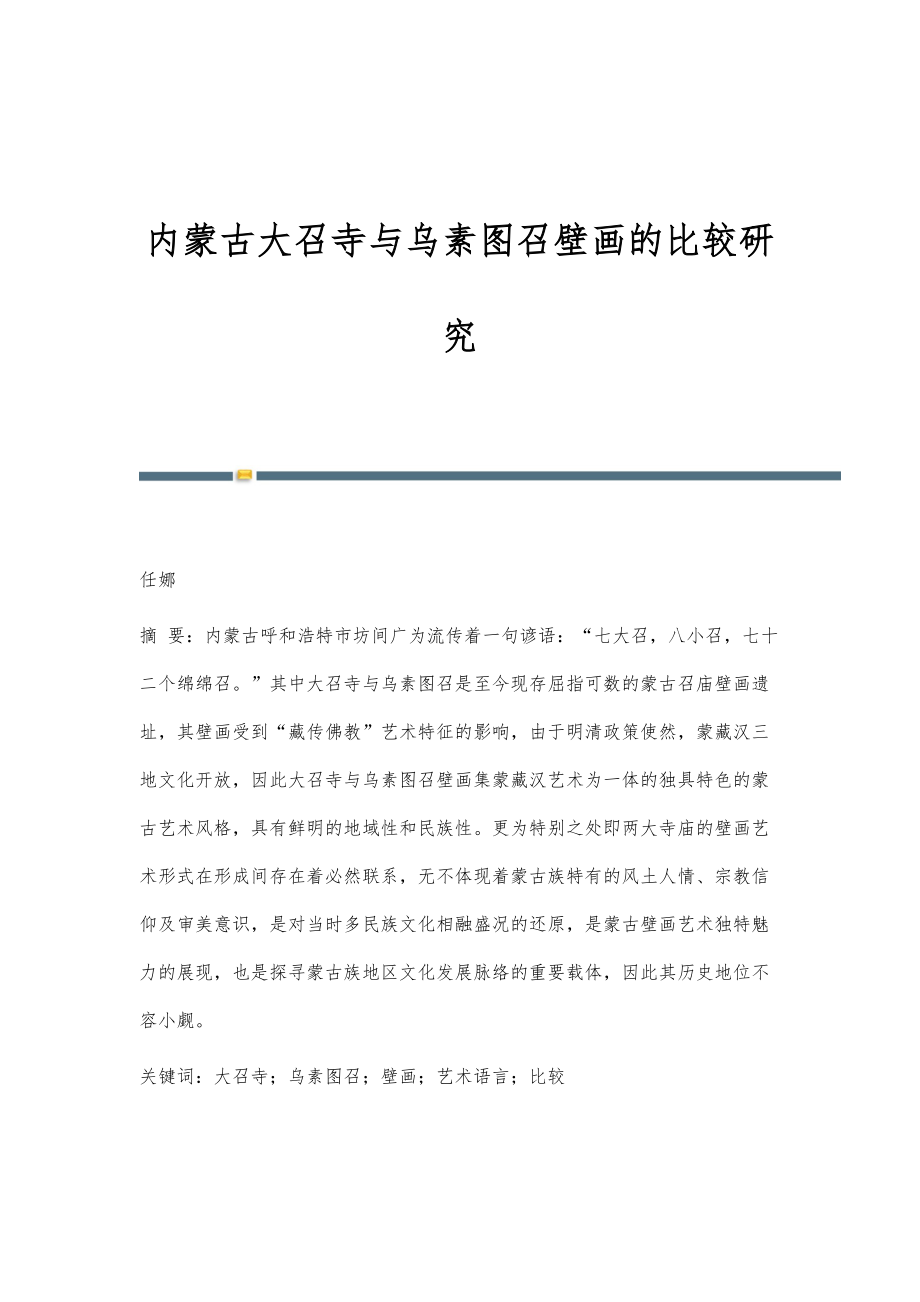 内蒙古大召寺与乌素图召壁画的比较研究

任娜

摘 要：内蒙古呼和浩特市坊间广为流传着一句谚语：“七大召，八小召，七十二个绵绵召。”其中大召寺与乌素图召是至今现存屈指可数的蒙古召庙壁画遗址，其壁画受到“藏传佛教”艺术特征的影响，由于明清政策使然，蒙藏汉三地文化开放，因此大召寺与乌素图召壁画集蒙藏汉艺术为一体的独具特色的蒙古艺术风格，具有鲜明的地域性和民族性。更为特别之处即两大寺庙的壁画艺术形式在形成间存在着必然联系，无不体现着蒙古族特有的风土人情、宗教信仰及审美意识，是对当时多民族文化相融盛况的还原，是蒙古壁画艺术独特魅力的展现，也是探寻蒙古族地区文化发展脉络的重要载体，因此其历史地位不容小觑。

关键词：大召寺；乌素图召；壁画；艺术语言；比较